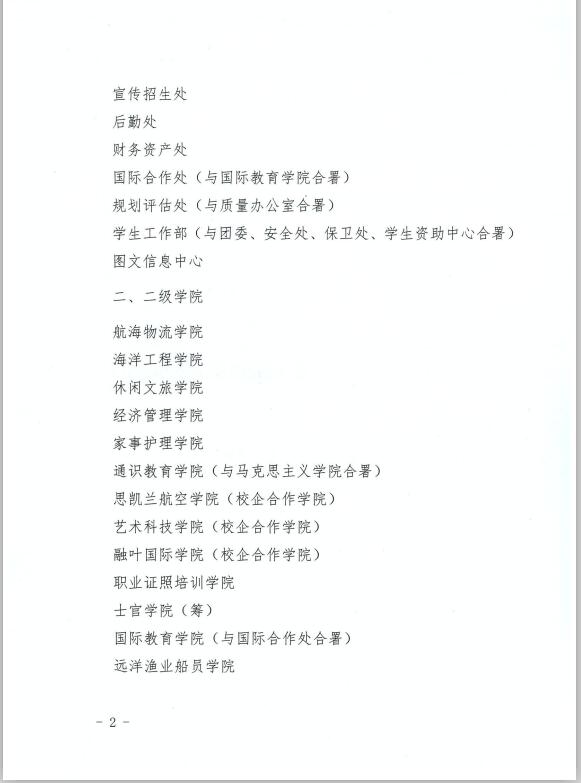 宣传招生处

后勤处

财务资产处

国际合作处（与国际教育学院合署）

规划评估处（与质量办公室合署）

学生工作部（与团委、安全处、保卫处、学生资助中心合署）

图文信息中心

二、二级学院

航海物流学院

海洋工程学院

休闲文旅学院

经济管理学院

家事护理学院

通识教育学院（与马克思主义学院合署）

思凯兰航空学院（校企合作学院）

艺术科技学院（校企合作学院）

融叶国际学院（校企合作学院）

职业证照培训学院

士官学院（筹）

国际教育学院（与国际合作处合署）

远洋渔业船员学院

- 2 -